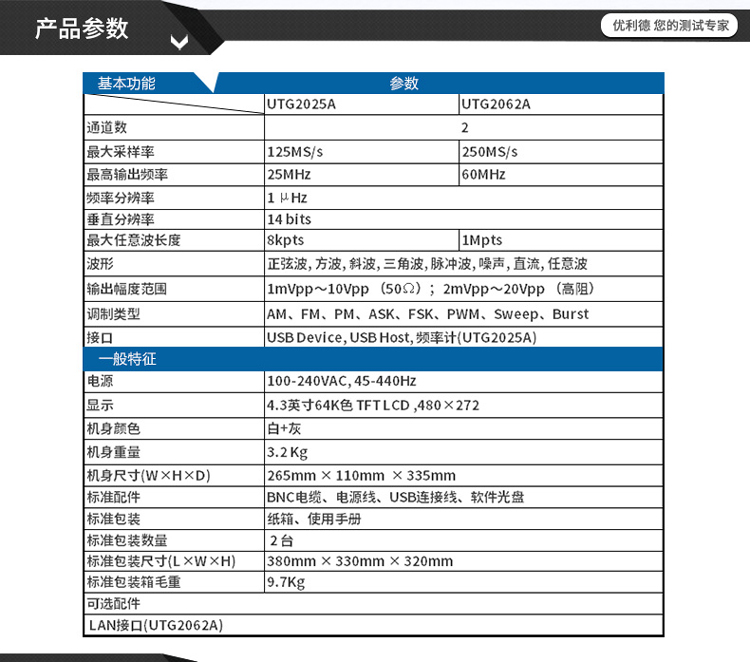 产品参数

优利德 您的测试专家

| 基本功能 | 参数 | |
|---|---|---|
| | UTG2025A | UTG2062A |
| 通道数 | 2 | |
| 最大采样率 | 125MS/s | 250MS/s |
| 最高输出频率 | 25MHz | 60MHz |
| 频率分辨率 | 1 μHz | |
| 垂直分辨率 | 14 bits | |
| 最大任意波长度 | 8kpts | 1Mpts |
| 波形 | 正弦波, 方波, 斜波, 三角波, 脉冲波, 噪声, 直流, 任意波 | |
| 输出幅度范围 | 1mVpp～10Vpp （50Ω）； 2mVpp～20Vpp （高阻） | |
| 调制类型 | AM、FM、PM、ASK、FSK、PWM、Sweep、Burst | |
| 接口 | USB Device, USB Host, 频率计(UTG2025A) | |
| 一般特征 | | |
| 电源 | 100-240VAC, 45-440Hz | |
| 显示 | 4.3英寸64K色 TFT LCD ,480×272 | |
| 机身颜色 | 白+灰 | |
| 机身重量 | 3.2 Kg | |
| 机身尺寸(W×H×D) | 265mm × 110mm × 335mm | |
| 标准配件 | BNC电缆、电源线、USB连接线、软件光盘 | |
| 标准包装 | 纸箱、使用手册 | |
| 标准包装数量 | 2 台 | |
| 标准包装尺寸(L×W×H) | 380mm × 330mm × 320mm | |
| 标准包装箱毛重 | 9.7Kg | |
| 可选配件 | | |
| LAN接口(UTG2062A) | | |